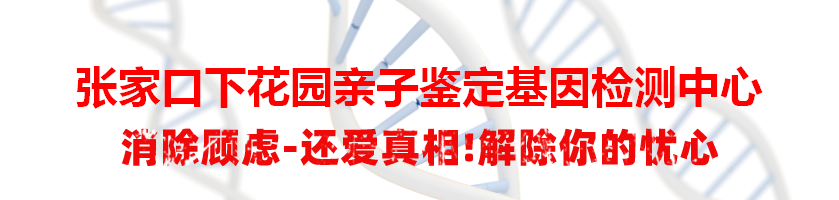 张家口下花园亲子鉴定基因检测中心
消除顾虑-还爱真相!解除你的忧心